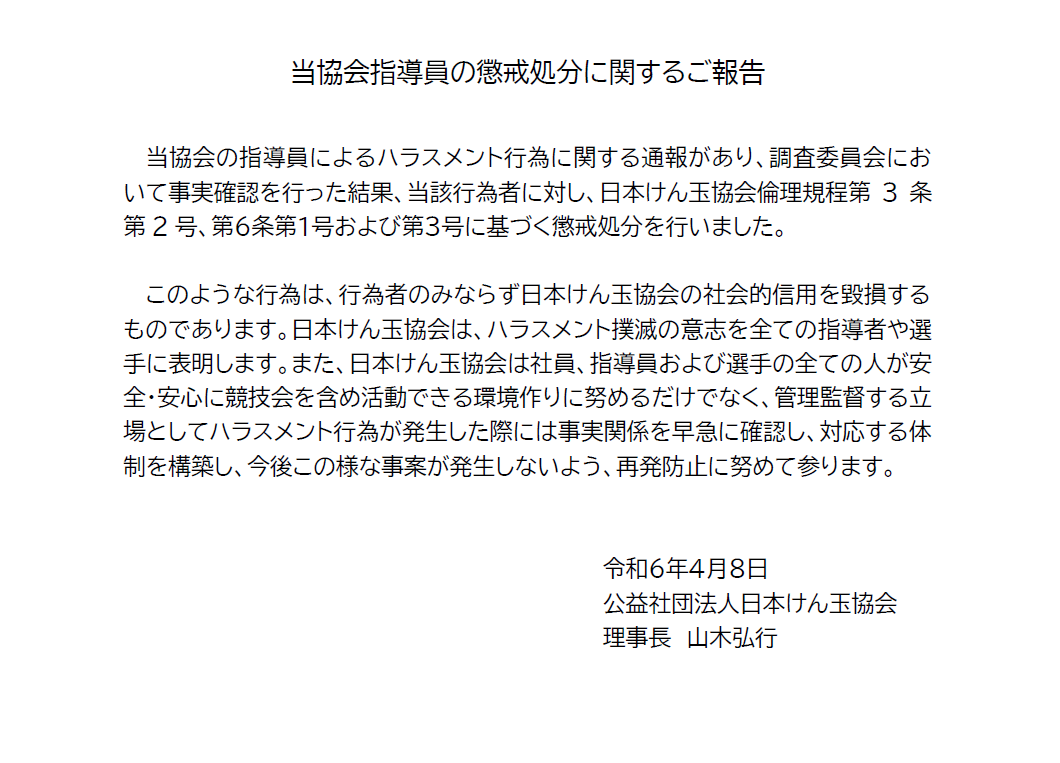 当協会指導員の懲戒処分に関するご報告

当協会の指導員によるハラスメント行為に関する通報があり、調査委員会において事実確認を行った結果、当該行為者に対し、日本けん玉協会倫理規程第3条第2号、第6条第1号および第3号に基づく懲戒処分を行いました。

このような行為は、行為者のみならず日本けん玉協会の社会的信用を毀損するものであります。日本けん玉協会は、ハラスメント撲滅の意志を全ての指導者や選手に表明します。また、日本けん玉協会は社員、指導員および選手の全ての人が安全・安心に競技会を含め活動できる環境作りに努めるだけでなく、管理監督する立場としてハラスメント行為が発生した際には事実関係を早急に確認し、対応する体制を構築し、今後この様な事案が発生しないよう、再発防止に努めて参ります。

令和6年4月8日
公益社団法人日本けん玉協会
理事長 山木弘行